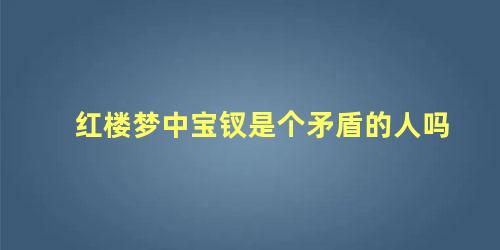 红楼梦中宝钗是个矛盾的人吗